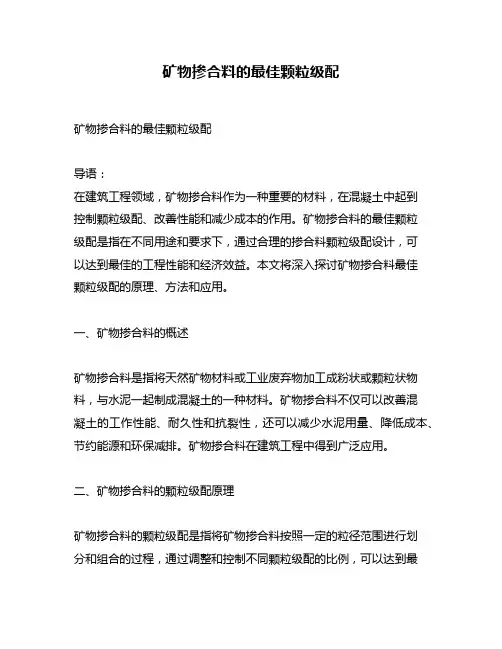 矿物掺合料的最佳颗粒级配

矿物掺合料的最佳颗粒级配

导语：
在建筑工程领域，矿物掺合料作为一种重要的材料，在混凝土中起到控制颗粒级配、改善性能和减少成本的作用。矿物掺合料的最佳颗粒级配是指在不同用途和要求下，通过合理的掺合料颗粒级配设计，可以达到最佳的工程性能和经济效益。本文将深入探讨矿物掺合料最佳颗粒级配的原理、方法和应用。

一、矿物掺合料的概述

矿物掺合料是指将天然矿物材料或工业废弃物加工成粉状或颗粒状物料，与水泥一起制成混凝土的一种材料。矿物掺合料不仅可以改善混凝土的工作性能、耐久性和抗裂性，还可以减少水泥用量、降低成本、节约能源和环保减排。矿物掺合料在建筑工程中得到广泛应用。

二、矿物掺合料的颗粒级配原理

矿物掺合料的颗粒级配是指将矿物掺合料按照一定的粒径范围进行划分和组合的过程，通过调整和控制不同颗粒级配的比例，可以达到最